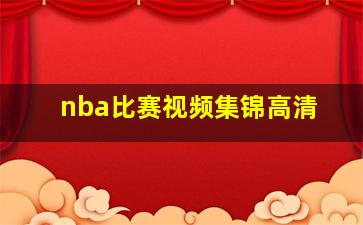 nba比赛视频集锦高清